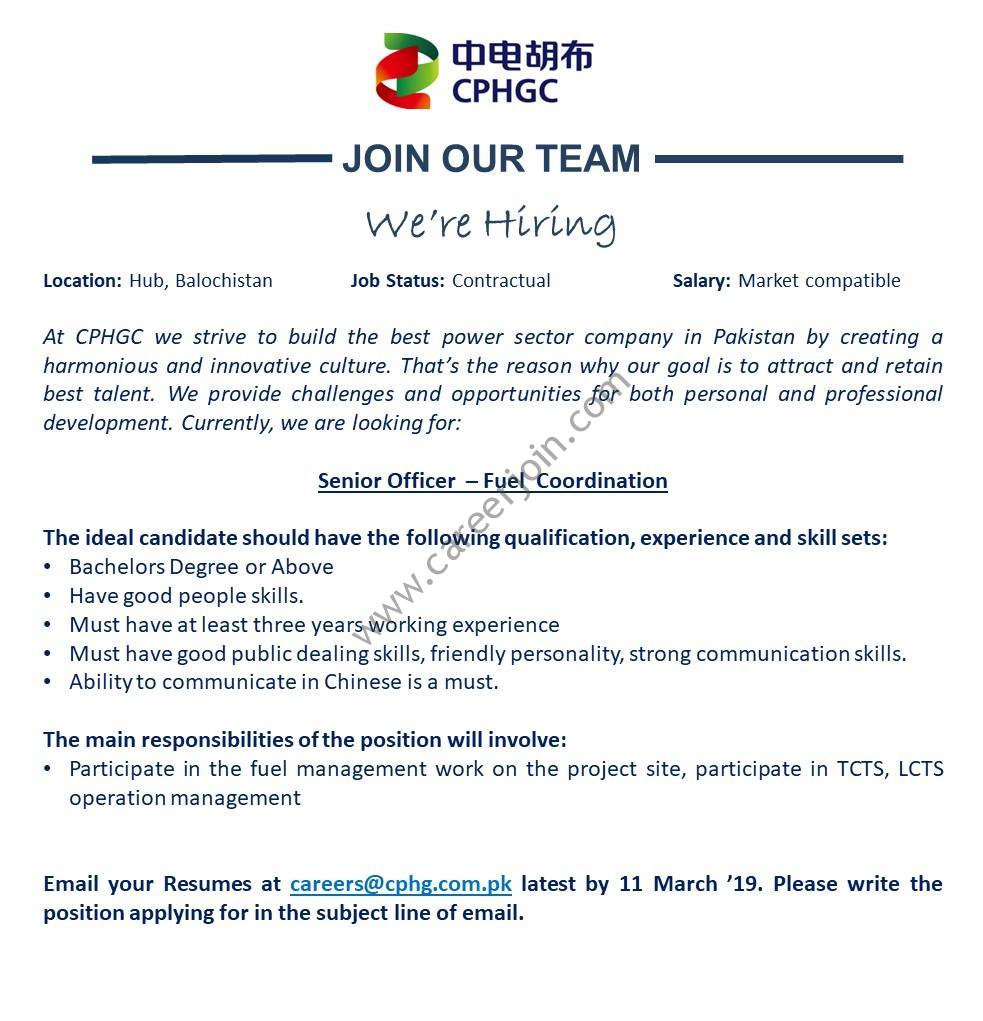 中电胡布
CPHGC

JOIN OUR TEAM

We're Hiring

Location: Hub, Balochistan Job Status: Contractual Salary: Market compatible

At CPHGC we strive to build the best power sector company in Pakistan by creating a harmonious and innovative culture. That's the reason why our goal is to attract and retain best talent. We provide challenges and opportunities for both personal and professional development. Currently, we are looking for:

www.careerjoin.com

Senior Officer – Fuel Coordination

The ideal candidate should have the following qualification, experience and skill sets:
• Bachelors Degree or Above
• Have good people skills.
• Must have at least three years working experience
• Must have good public dealing skills, friendly personality, strong communication skills.
• Ability to communicate in Chinese is a must.

The main responsibilities of the position will involve:
• Participate in the fuel management work on the project site, participate in TCTS, LCTS operation management

Email your Resumes at careers@cphg.com.pk latest by 11 March '19. Please write the position applying for in the subject line of email.